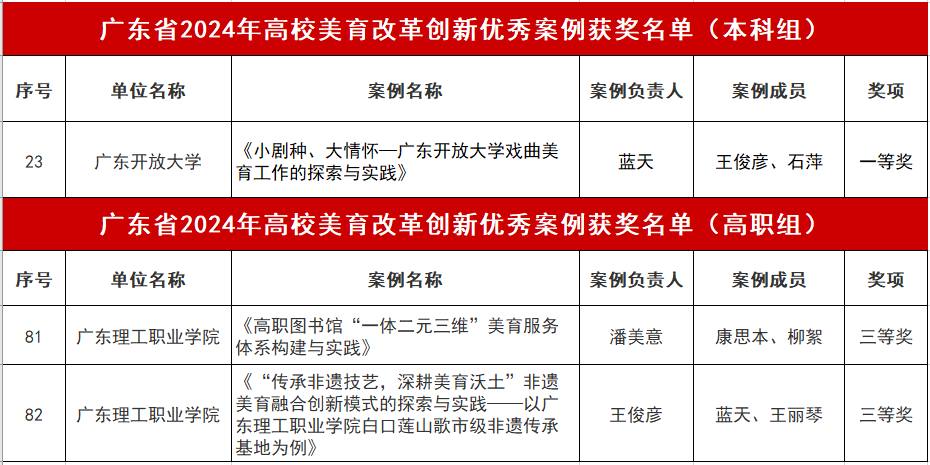 广东省2024年高校美育改革创新优秀案例获奖名单（本科组）

| 序号 | 单位名称 | 案例名称 | 案例负责人 | 案例成员 | 奖项 |
|---|---|---|---|---|---|
| 23 | 广东开放大学 | 《小剧种、大情怀—广东开放大学戏曲美育工作的探索与实践》 | 蓝天 | 王俊彦、石萍 | 一等奖 |

广东省2024年高校美育改革创新优秀案例获奖名单（高职组）

| 序号 | 单位名称 | 案例名称 | 案例负责人 | 案例成员 | 奖项 |
|---|---|---|---|---|---|
| 81 | 广东理工职业学院 | 《高职图书馆“一体二元三维”美育服务体系构建与实践》 | 潘美意 | 康思本、柳絮 | 三等奖 |
| 82 | 广东理工职业学院 | 《“传承非遗技艺，深耕美育沃土”非遗美育融合创新模式的探索与实践——以广东理工职业学院白口莲山歌市级非遗传承基地为例》 | 王俊彦 | 蓝天、王丽琴 | 三等奖 |